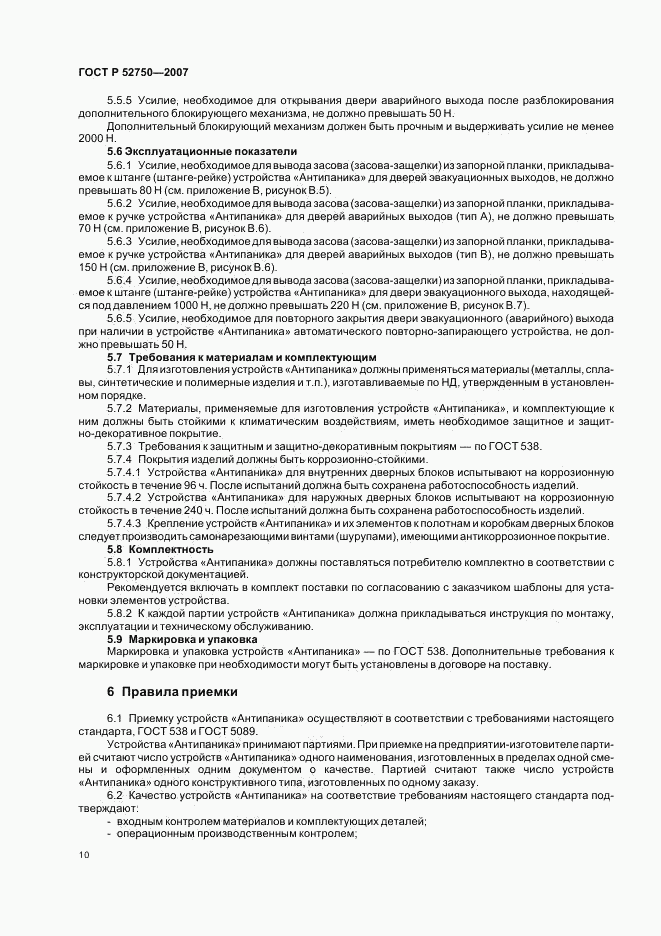 ГОСТ Р 52750—2007

5.5.5 Усилие, необходимое для открывания двери аварийного выхода после разблокирования дополнительного блокирующего механизма, не должно превышать 50 Н.

Дополнительный блокирующий механизм должен быть прочным и выдерживать усилие не менее 2000 Н.

5.6 Эксплуатационные показатели

5.6.1 Усилие, необходимое для вывода засова (засова-защелки) из запорной планки, прикладываемое к штанге (штанге-рейке) устройства «Антипаника» для дверей эвакуационных выходов, не должно превышать 80 Н (см. приложение В, рисунок В.5).

5.6.2 Усилие, необходимое для вывода засова (засова-защелки) из запорной планки, прикладываемое к ручке устройства «Антипаника» для дверей аварийных выходов (тип А), не должно превышать 70 Н (см. приложение В, рисунок В.6).

5.6.3 Усилие, необходимое для вывода засова (засова-защелки) из запорной планки, прикладываемое к ручке устройства «Антипаника» для дверей аварийных выходов (тип В), не должно превышать 150 Н (см. приложение В, рисунок В.6).

5.6.4 Усилие, необходимое для вывода засова (засова-защелки) из запорной планки, прикладываемое к штанге (штанге-рейке) устройства «Антипаника» для двери эвакуационного выхода, находящейся под давлением 1000 Н, не должно превышать 220 Н (см. приложение В, рисунок В.7).

5.6.5 Усилие, необходимое для повторного закрытия двери эвакуационного (аварийного) выхода при наличии в устройстве «Антипаника» автоматического повторно-запирающего устройства, не должно превышать 50 Н.

5.7 Требования к материалам и комплектующим

5.7.1 Для изготовления устройств «Антипаника» должны применяться материалы (металлы, сплавы, синтетические и полимерные изделия и т.п.), изготавливаемые по НД, утвержденным в установленном порядке.

5.7.2 Материалы, применяемые для изготовления устройств «Антипаника», и комплектующие к ним должны быть стойкими к климатическим воздействиям, иметь необходимое защитное и защитно-декоративное покрытие.

5.7.3 Требования к защитным и защитно-декоративным покрытиям — по ГОСТ 538.

5.7.4 Покрытия изделий должны быть коррозионно-стойкими.

5.7.4.1 Устройства «Антипаника» для внутренних дверных блоков испытывают на коррозионную стойкость в течение 96 ч. После испытаний должна быть сохранена работоспособность изделий.

5.7.4.2 Устройства «Антипаника» для наружных дверных блоков испытывают на коррозионную стойкость в течение 240 ч. После испытаний должна быть сохранена работоспособность изделий.

5.7.4.3 Крепление устройств «Антипаника» и их элементов к полотнам и коробкам дверных блоков следует производить самонарезающими винтами (шурупами), имеющими антикоррозионное покрытие.

5.8 Комплектность

5.8.1 Устройства «Антипаника» должны поставляться потребителю комплектно в соответствии с конструкторской документацией.

Рекомендуется включать в комплект поставки по согласованию с заказчиком шаблоны для установки элементов устройства.

5.8.2 К каждой партии устройств «Антипаника» должна прикладываться инструкция по монтажу, эксплуатации и техническому обслуживанию.

5.9 Маркировка и упаковка

Маркировка и упаковка устройств «Антипаника» — по ГОСТ 538. Дополнительные требования к маркировке и упаковке при необходимости могут быть установлены в договоре на поставку.

6 Правила приемки

6.1 Приемку устройств «Антипаника» осуществляют в соответствии с требованиями настоящего стандарта, ГОСТ 538 и ГОСТ 5089.

Устройства «Антипаника» принимают партиями. При приемке на предприятии-изготовителе партией считают число устройств «Антипаника» одного наименования, изготовленных в пределах одной смены и оформленных одним документом о качестве. Партией считают также число устройств «Антипаника» одного конструктивного типа, изготовленных по одному заказу.

6.2 Качество устройств «Антипаника» на соответствие требованиям настоящего стандарта подтверждают:

- входным контролем материалов и комплектующих деталей;
- операционным производственным контролем;

10